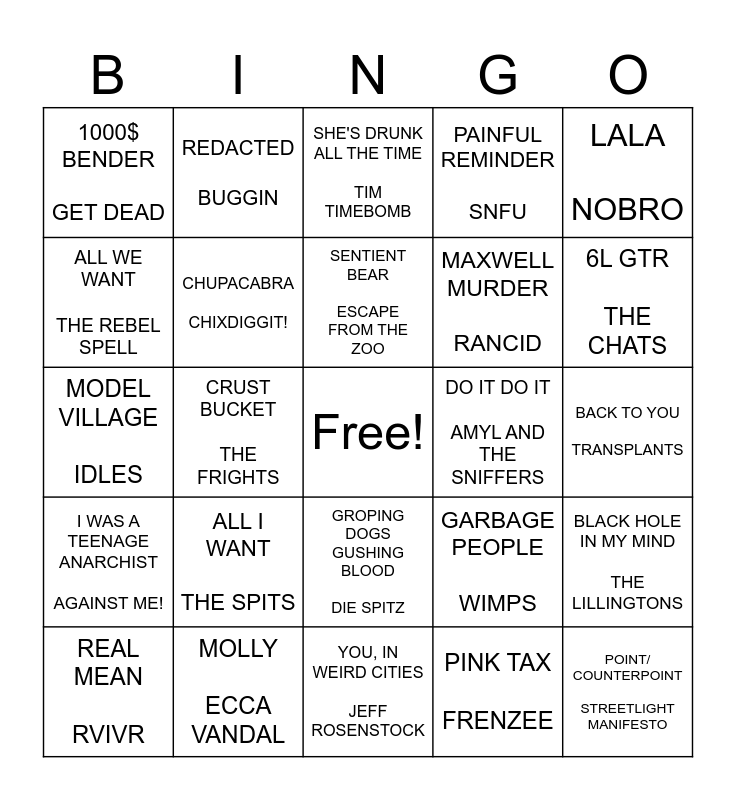 | B | I | N | G | O |
|---|---|---|---|---|
| 1000$ BENDER GET DEAD | REDACTED BUGGIN | SHE'S DRUNK ALL THE TIME TIM TIMEBOMB | PAINFUL REMINDER SNFU | LALA NOBRO |
| ALL WE WANT THE REBEL SPELL | CHUPACABRA CHIXDIGGIT! | SENTIENT BEAR ESCAPE FROM THE ZOO | MAXWELL MURDER RANCID | 6L GTR THE CHATS |
| MODEL VILLAGE IDLES | CRUST BUCKET THE FRIGHTS | Free! | DO IT DO IT AMYL AND THE SNIFFERS | BACK TO YOU TRANSPLANTS |
| I WAS A TEENAGE ANARCHIST AGAINST ME! | ALL I WANT THE SPITS | GROPING DOGS GUSHING BLOOD DIE SPITZ | GARBAGE PEOPLE WIMPS | BLACK HOLE IN MY MIND THE LILLINGTONS |
| REAL MEAN RVIVR | MOLLY ECCA VANDAL | YOU, IN WEIRD CITIES JEFF ROSENSTOCK | PINK TAX FRENZEE | POINT/ COUNTERPOINT STREETLIGHT MANIFESTO |